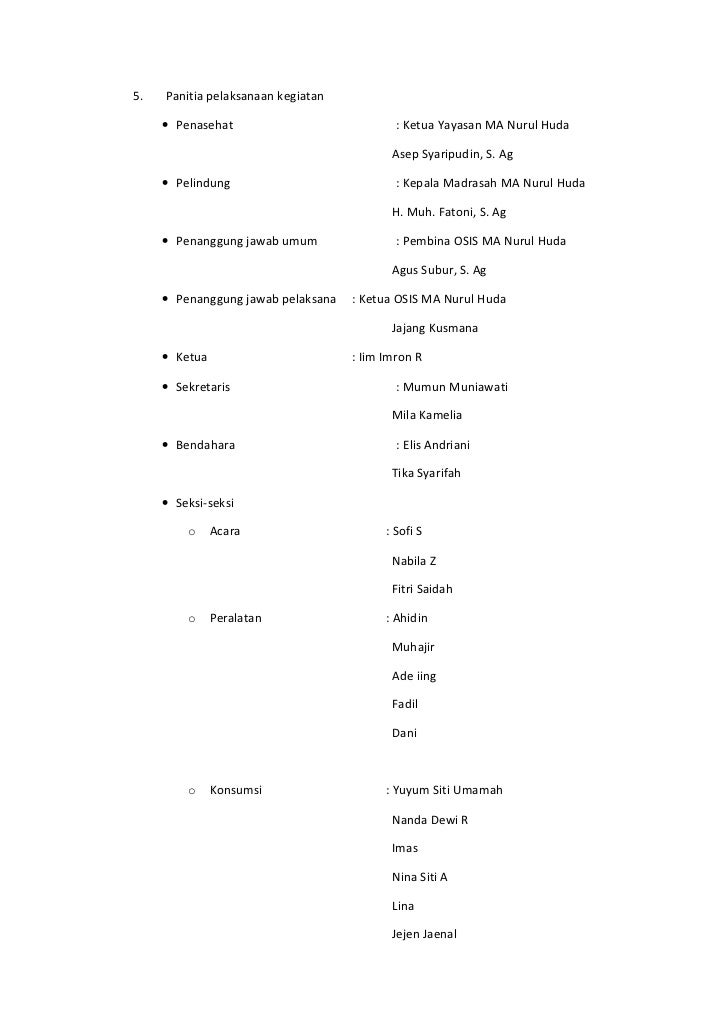 5. Panitia pelaksanaan kegiatan

• Penasehat : Ketua Yayasan MA Nurul Huda
Asep Syaripudin, S. Ag

• Pelindung : Kepala Madrasah MA Nurul Huda
H. Muh. Fatoni, S. Ag

• Penanggung jawab umum : Pembina OSIS MA Nurul Huda
Agus Subur, S. Ag

• Penanggung jawab pelaksana : Ketua OSIS MA Nurul Huda
Jajang Kusmana

• Ketua : Iim Imron R

• Sekretaris : Mumun Muniawati
Mila Kamelia

• Bendahara : Elis Andriani
Tika Syarifah

• Seksi-seksi

o Acara : Sofi S
Nabila Z
Fitri Saidah

o Peralatan : Ahidin
Muhajir
Ade iing
Fadil
Dani

o Konsumsi : Yuyum Siti Umamah
Nanda Dewi R
Imas
Nina Siti A
Lina
Jejen Jaenal